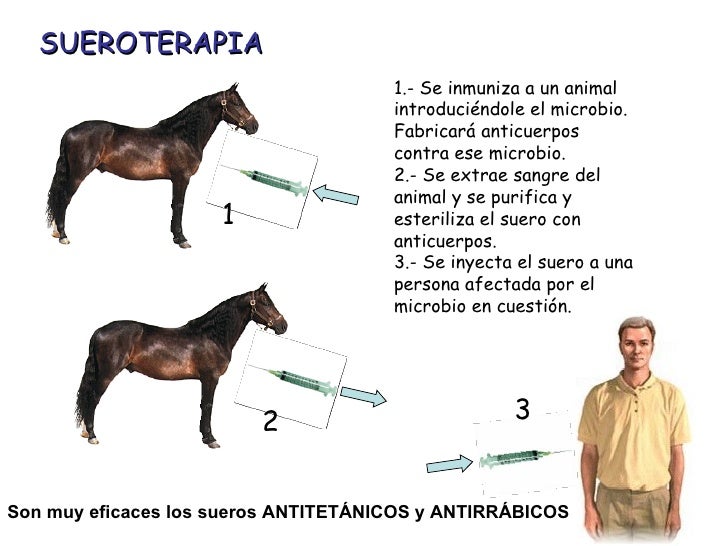 SUEROTERAPIA

1.- Se inmuniza a un animal introduciéndole el microbio. Fabricará anticuerpos contra ese microbio.
2.- Se extrae sangre del animal y se purifica y esteriliza el suero con anticuerpos.
3.- Se inyecta el suero a una persona afectada por el microbio en cuestión.

1

2

3

Son muy eficaces los sueros ANTITETÁNICOS y ANTIRRÁBICOS